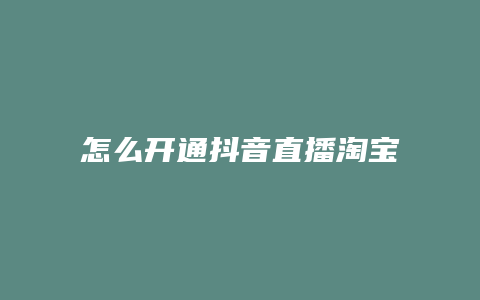 怎么开通抖音直播淘宝